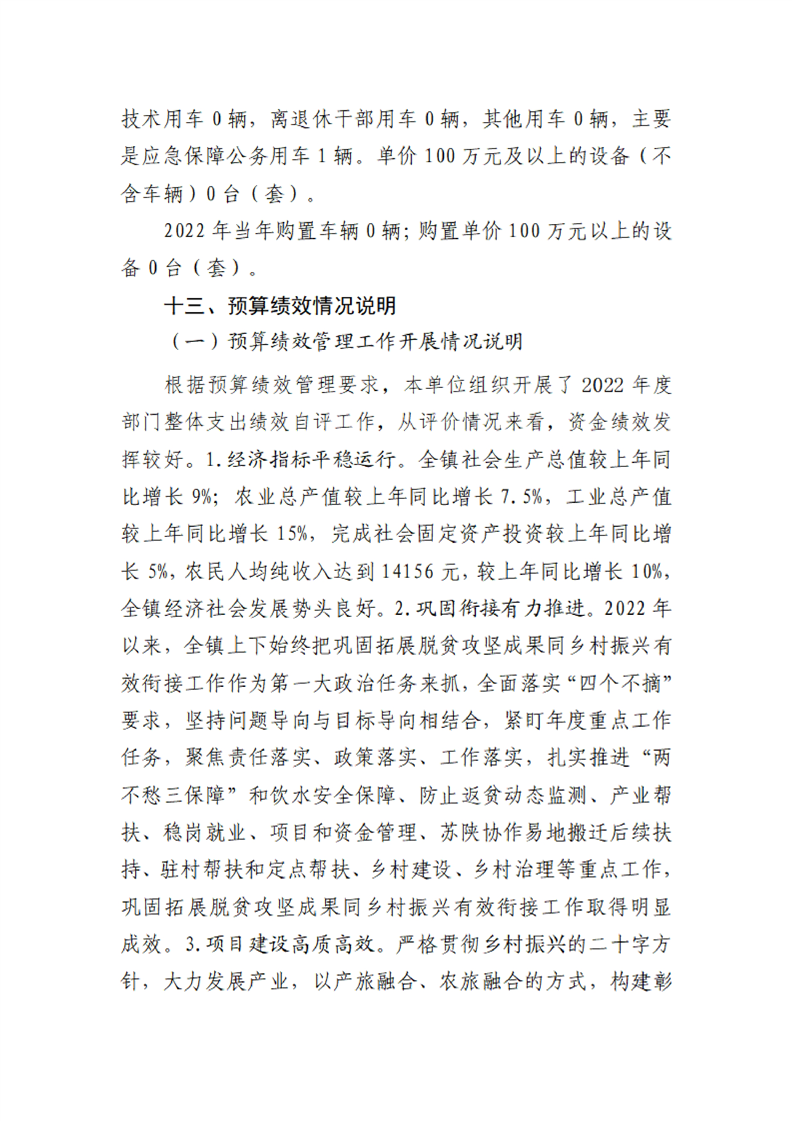 技术用车 0 辆，离退休干部用车 0 辆，其他用车 0 辆，主要是应急保障公务用车 1 辆。单价 100 万元及以上的设备（不含车辆）0 台（套）。

2022 年当年购置车辆 0 辆；购置单价 100 万元以上的设备 0 台（套）。

十三、预算绩效情况说明

（一）预算绩效管理工作开展情况说明

根据预算绩效管理要求，本单位组织开展了 2022 年度部门整体支出绩效自评工作，从评价情况来看，资金绩效发挥较好。1.经济指标平稳运行。全镇社会生产总值较上年同比增长 9%；农业总产值较上年同比增长 7.5%，工业总产值较上年同比增长 15%，完成社会固定资产投资较上年同比增长 5%，农民人均纯收入达到 14156 元，较上年同比增长 10%，全镇经济社会发展势头良好。2.巩固衔接有力推进。2022 年以来，全镇上下始终把巩固拓展脱贫攻坚成果同乡村振兴有效衔接工作作为第一大政治任务来抓，全面落实“四个不摘”要求，坚持问题导向与目标导向相结合，紧盯年度重点工作任务，聚焦责任落实、政策落实、工作落实，扎实推进“两不愁三保障”和饮水安全保障、防止返贫动态监测、产业帮扶、稳岗就业、项目和资金管理、苏陕协作易地搬迁后续扶持、驻村帮扶和定点帮扶、乡村建设、乡村治理等重点工作，巩固拓展脱贫攻坚成果同乡村振兴有效衔接工作取得明显成效。3.项目建设高质高效。严格贯彻乡村振兴的二十字方针，大力发展产业，以产旅融合、农旅融合的方式，构建彰